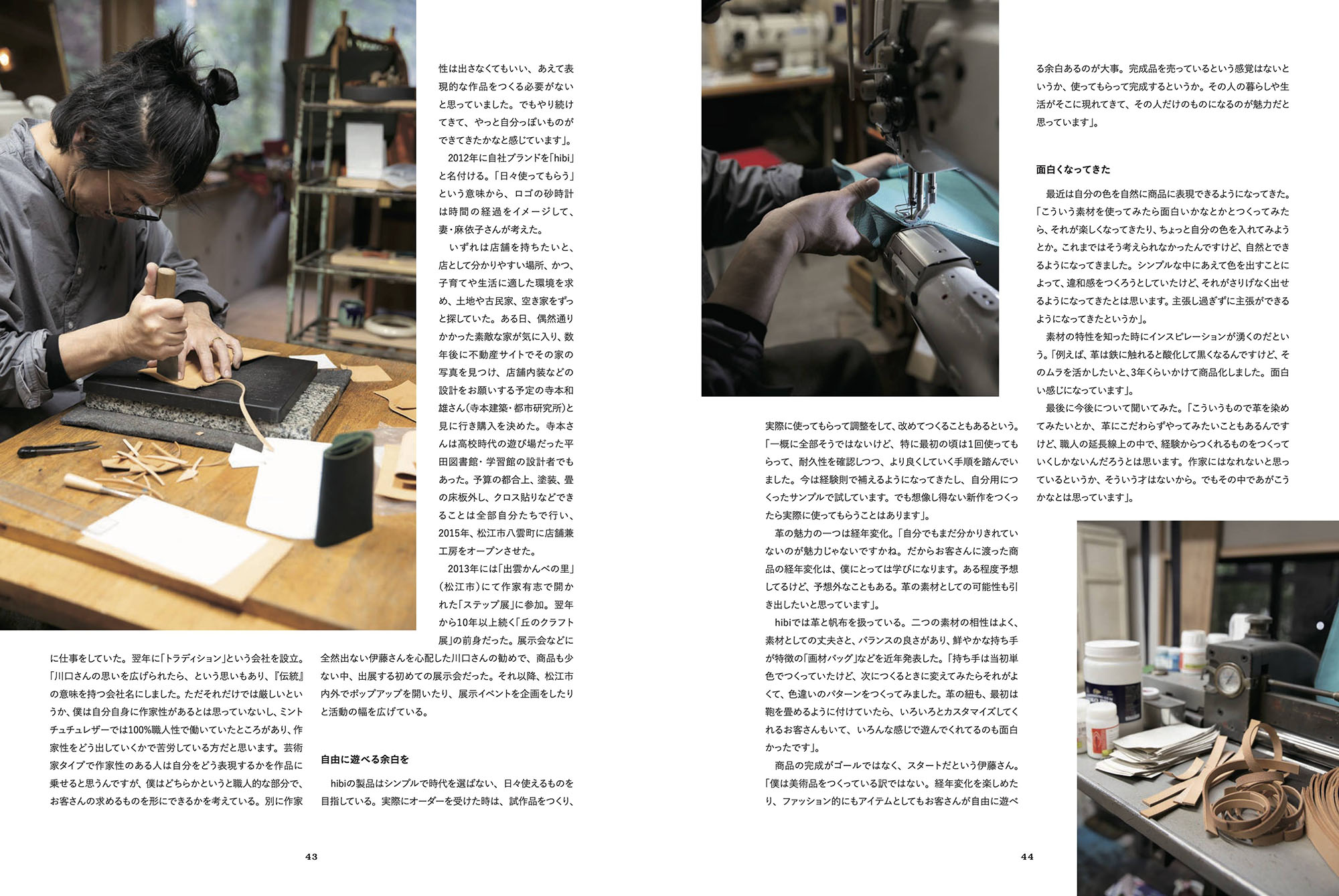 に仕事をしていた。翌年に「トラディション」という会社を設立。「川口さんの思いを広げられたら、という思いもあり、『伝統』の意味を持つ会社名にしました。ただそれだけでは厳しいというか、僕は自分自身に作家性があるとは思っていないし、ミントチュチュレザーでは100%職人性で働いていたところがあり、作家性をどう出していくかで苦労している方だと思います。芸術家タイプで作家性のある人は自分をどう表現するかを作品に乗せると思うんですが、僕はどちらかというと職人的な部分で、お客さんの求めるものを形にできるかを考えている。別に作家性は出さなくてもいい、あえて表現的な作品をつくる必要がないと思っていました。でもやり続けてきて、やっと自分っぽいものができてきたかなと感じています」。

2012年に自社ブランドを「hibi」と名付ける。「日々使ってもらう」という意味から、ロゴの砂時計は時間の経過をイメージして、妻・麻依子さんが考えた。

いずれは店舗を持ちたいと、店として分かりやすい場所、かつ、子育てや生活に適した環境を求め、土地や古民家、空き家をずっと探していた。ある日、偶然通りかかった素敵な家が気に入り、数年後に不動産サイトでその家の写真を見つけ、店舗内装などの設計をお願いする予定の寺本和雄さん（寺本建築・都市研究所）と見に行き購入を決めた。寺本さんは高校時代の遊び場だった平田図書館・学習館の設計者でもあった。予算の都合上、塗装、畳の床板外し、クロス貼りなどできることは全部自分たちで行い、2015年、松江市八雲町に店舗兼工房をオープンさせた。

2013年には「出雲かんべの里」（松江市）にて作家有志で開かれた「ステップ展」に参加。翌年から10年以上続く「丘のクラフト展」の前身だった。展示会などに全然出ない伊藤さんを心配した川口さんの勧めで、商品も少ない中、出展する初めての展示会だった。それ以降、松江市内外でポップアップを開いたり、展示イベントを企画をしたりと活動の幅を広げている。

自由に遊べる余白を

hibiの製品はシンプルで時代を選ばない、日々使えるものを目指している。実際にオーダーを受けた時は、試作品をつくり、

43

実際に使ってもらって調整をして、改めてつくることもあるという。「一概に全部そうではないけど、特に最初の頃は1回使ってもらって、耐久性を確認しつつ、より良くしていく手順を踏んでいました。今は経験則で補えるようになってきたし、自分用につくったサンプルで試しています。でも想像し得ない新作をつくったら実際に使ってもらうことはあります」。

革の魅力の一つは経年変化。「自分でもまだ分かりきれていないのが魅力じゃないですかね。だからお客さんに渡った商品の経年変化は、僕にとっては学びになります。ある程度予想してるけど、予想外なこともある。革の素材としての可能性も引き出したいと思っています」。

hibiでは革と帆布を扱っている。二つの素材の相性はよく、素材としての丈夫さと、バランスの良さがあり、鮮やかな持ち手が特徴の「画材バッグ」などを近年発表した。「持ち手は当初単色でつくっていたけど、次につくるときに変えてみたらそれがよくて、色違いのパターンをつくってみました。革の紐も、最初は鞄を畳めるように付けていたら、いろいろとカスタマイズしてくれるお客さんもいて、いろんな感じで遊んでくれてるのも面白かったです」。

商品の完成がゴールではなく、スタートだという伊藤さん。「僕は美術品をつくっている訳ではない。経年変化を楽しめたり、ファッション的にもアイテムとしてもお客さんが自由に遊べる余白あるのが大事。完成品を売っているという感覚はないというか、使ってもらって完成するというか。その人の暮らしや生活がそこに現れてきて、その人だけのものになるのが魅力だと思っています」。

面白くなってきた

最近は自分の色を自然に商品に表現できるようになってきた。「こういう素材を使ってみたら面白いかなとかとつくってみたら、それが楽しくなってきたり、ちょっと自分の色を入れてみようとか。これまではそう考えられなかったんですけど、自然とできるようになってきました。シンプルな中にあえて色を出すことによって、違和感をつくろうとしていたけど、それがさりげなく出せるようになってきたとは思います。主張し過ぎずに主張ができるようになってきたというか」。

素材の特性を知った時にインスピレーションが湧くのだという。「例えば、革は鉄に触れると酸化して黒くなるんですけど、そのムラを活かしたいと、3年くらいかけて商品化しました。面白い感じになっています」。

最後に今後について聞いてみた。「こういうもので革を染めてみたいとか、革にこだわらずやってみたいこともあるんですけど、職人の延長線上の中で、経験からつくれるものをつくっていくしかないんだろうとは思います。作家にはなれないと思っているというか、そういう才はないから。でもその中であがこうかなとは思っています」。

44